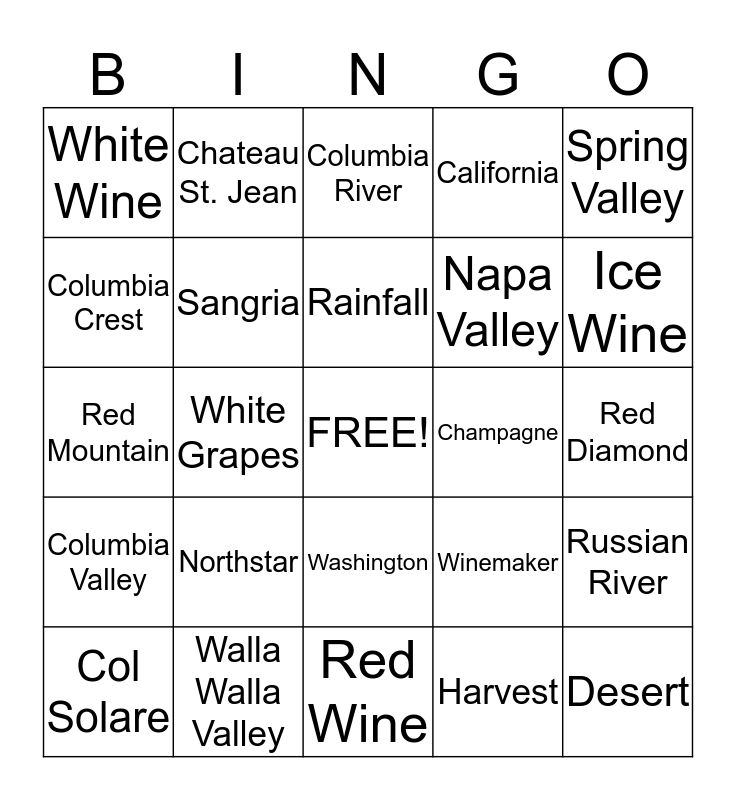 | B | I | N | G | O |
|---|---|---|---|---|
| White Wine | Chateau St. Jean | Columbia River | California | Spring Valley |
| Columbia Crest | Sangria | Rainfall | Napa Valley | Ice Wine |
| Red Mountain | White Grapes | FREE! | Champagne | Red Diamond |
| Columbia Valley | Northstar | Washington | Winemaker | Russian River |
| Col Solare | Walla Walla Valley | Red Wine | Harvest | Desert |